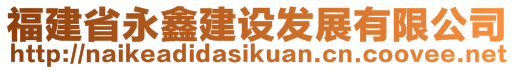 福建省永鑫建设发展有限公司
http://naikeadidasikuan.cn.coovee.net